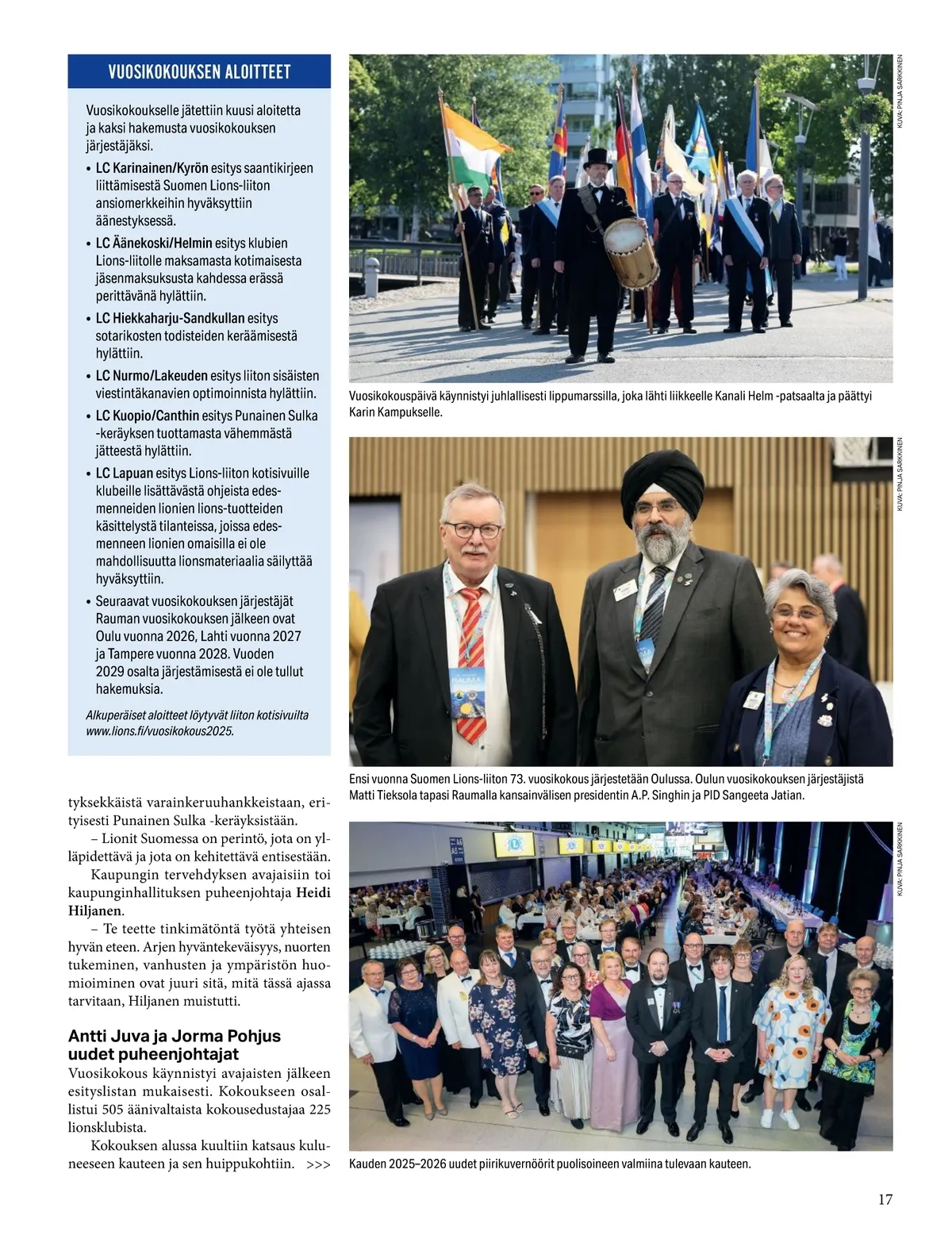 VUOSIKOKOUKSEN ALOITTEET

Vuosikokoukselle jätettiin kuusi aloitetta ja kaksi hakemusta vuosikokouksen järjestäjäksi.

• LC Karinainen/Kyrön esitys saantikirjeen liittämisestä Suomen Lions-liiton ansiomerkkeihin hyväksyttiin äänestyksessä.
• LC Äänekoski/Helmin esitys klubien Lions-liitolle maksamasta kotimaisesta jäsenmaksuksusta kahdessa erässä perittävänä hylättiin.
• LC Hiekkaharju-Sandkullan esitys sotarikosten todisteiden keräämisestä hylättiin.
• LC Nurmo/Lakeuden esitys liiton sisäisten viestintäkanavien optimoinnista hylättiin.
• LC Kuopio/Canthin esitys Punainen Sulka -keräyksen tuottamasta vähemmästä jätteestä hylättiin.
• LC Lapuan esitys Lions-liiton kotisivuille klubeille lisättävästä ohjeista edesmenneiden lionien lions-tuotteiden käsittelystä tilanteissa, joissa edesmenneen lionien omaisilla ei ole mahdollisuutta lionsmateriaalia säilyttää hyväksyttiin.
• Seuraavat vuosikokouksen järjestäjät Rauman vuosikokouksen jälkeen ovat Oulu vuonna 2026, Lahti vuonna 2027 ja Tampere vuonna 2028. Vuoden 2029 osalta järjestämisestä ei ole tullut hakemuksia.

Alkuperäiset aloitteet löytyvät liiton kotisivuilta www.lions.fi/vuosikokous2025.

tyksekkäistä varainkeruuhankkeistaan, erityisesti Punainen Sulka -keräyksistään.

– Lionit Suomessa on perintö, jota on ylläpidettävä ja jota on kehitettävä entisestään.

Kaupungin tervehdyksen avajaisiin toi kaupunginhallituksen puheenjohtaja Heidi Hiljanen.

– Te teette tinkimätöntä työtä yhteisen hyvän eteen. Arjen hyväntekeväisyys, nuorten tukeminen, vanhusten ja ympäristön huomioiminen ovat juuri sitä, mitä tässä ajassa tarvitaan, Hiljanen muistutti.

Antti Juva ja Jorma Pohjus uudet puheenjohtajat

Vuosikokous käynnistyi avajaisten jälkeen esityslistan mukaisesti. Kokoukseen osallistui 505 äänivaltaista kokousedustajaa 225 lionsklubista.

Kokouksen alussa kuultiin katsaus kuluneeseen kauteen ja sen huippukohtiin. >>>

KUVA: PINJA SARKKINEN

Vuosikokouspäivä käynnistyi juhlallisesti lippumarssilla, joka lähti liikkeelle Kanali Helm -patsaalta ja päättyi Karin Kampukselle.

KUVA: PINJA SARKKINEN

RAUMA

Ensi vuonna Suomen Lions-liiton 73. vuosikokous järjestetään Oulussa. Oulun vuosikokouksen järjestäjistä Matti Tieksola tapasi Raumalla kansainvälisen presidentin A.P. Singhin ja PID Sangeeta Jatian.

KUVA: PINJA SARKKINEN

Kauden 2025–2026 uudet piirikuvernöörit puolisoineen valmiina tulevaan kauteen.

17